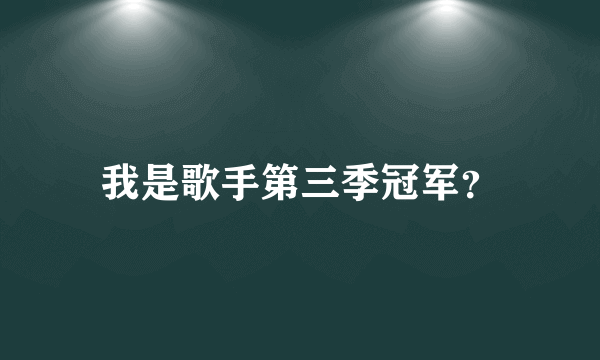 我是歌手第三季冠军?